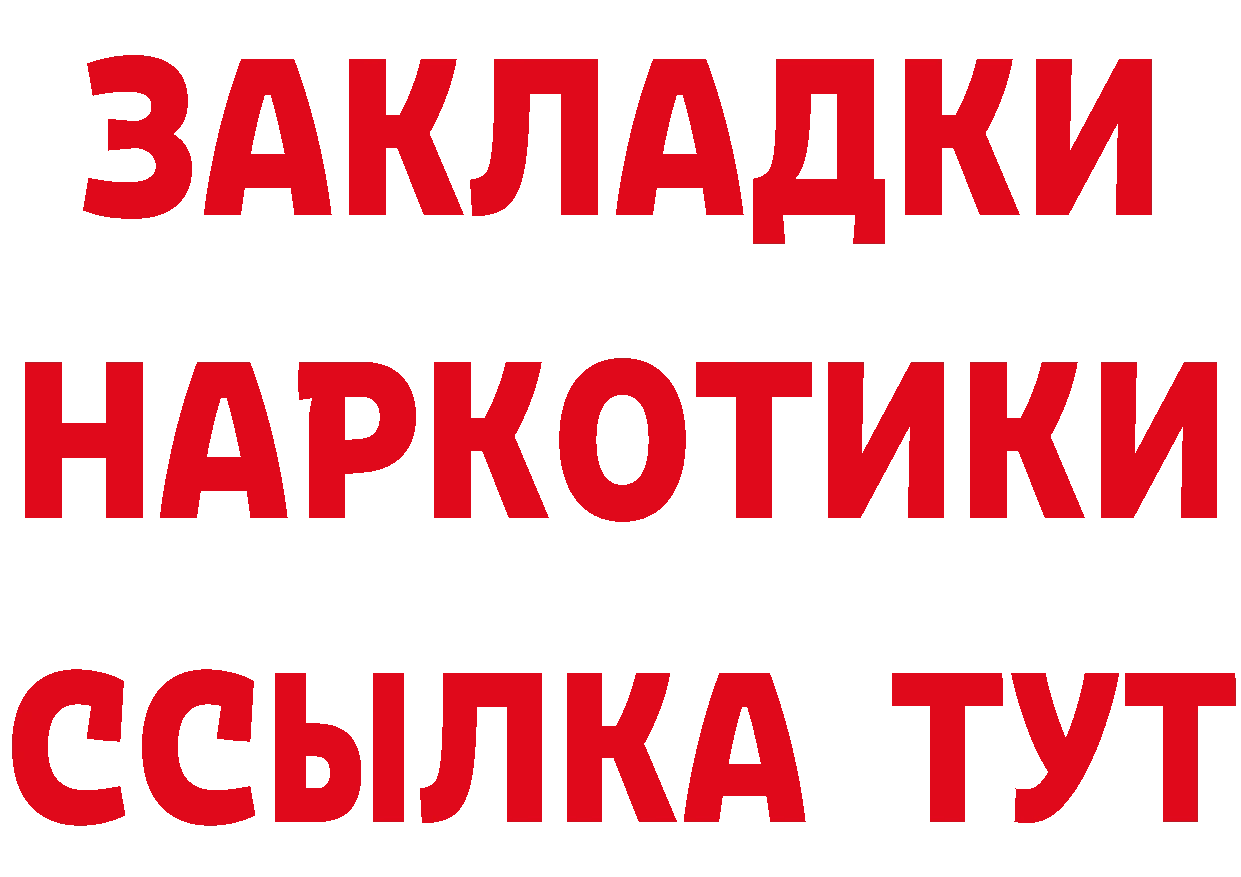 ЗАКЛАДКИ НАРКОТИКИ ССЫЛКА ТУТ